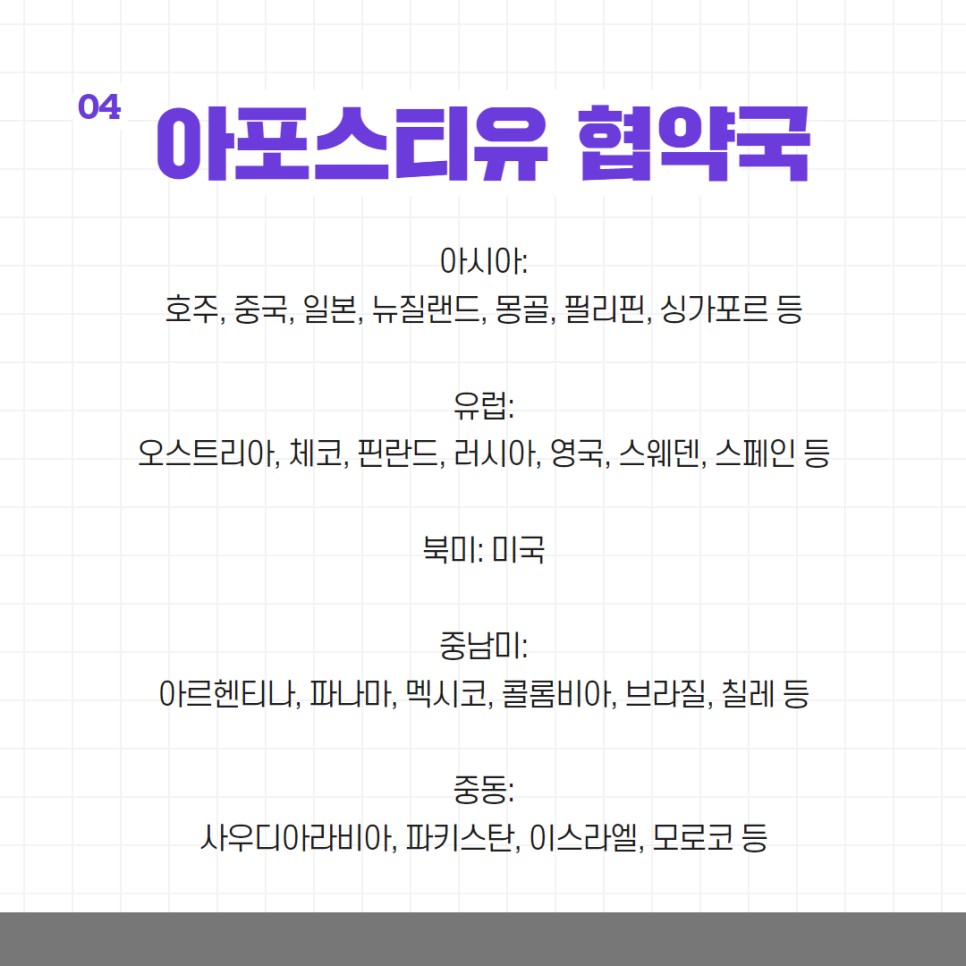 04 아포스티유 협약국

아시아:
호주, 중국, 일본, 뉴질랜드, 몽골, 필리핀, 싱가포르 등

유럽:
오스트리아, 체코, 핀란드, 러시아, 영국, 스웨덴, 스페인 등

북미: 미국

중남미:
아르헨티나, 파나마, 멕시코, 콜롬비아, 브라질, 칠레 등

중동:
사우디아라비아, 파키스탄, 이스라엘, 모로코 등